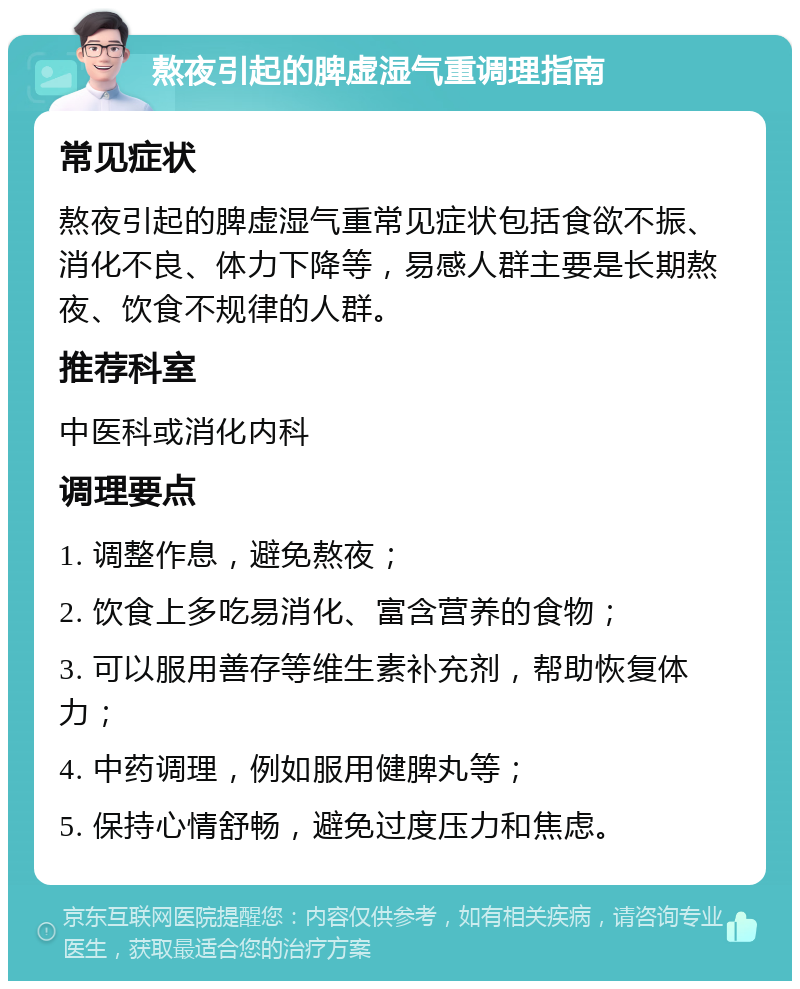 熬夜引起的脾虚湿气重调理指南

常见症状

熬夜引起的脾虚湿气重常见症状包括食欲不振、消化不良、体力下降等，易感人群主要是长期熬夜、饮食不规律的人群。

推荐科室

中医科或消化内科

调理要点

1. 调整作息，避免熬夜；

2. 饮食上多吃易消化、富含营养的食物；

3. 可以服用善存等维生素补充剂，帮助恢复体力；

4. 中药调理，例如服用健脾丸等；

5. 保持心情舒畅，避免过度压力和焦虑。

京东互联网医院提醒您：内容仅供参考，如有相关疾病，请咨询专业医生，获取最适合您的治疗方案